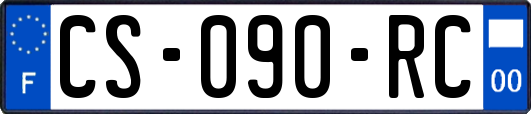 F
CS-090-RC
00